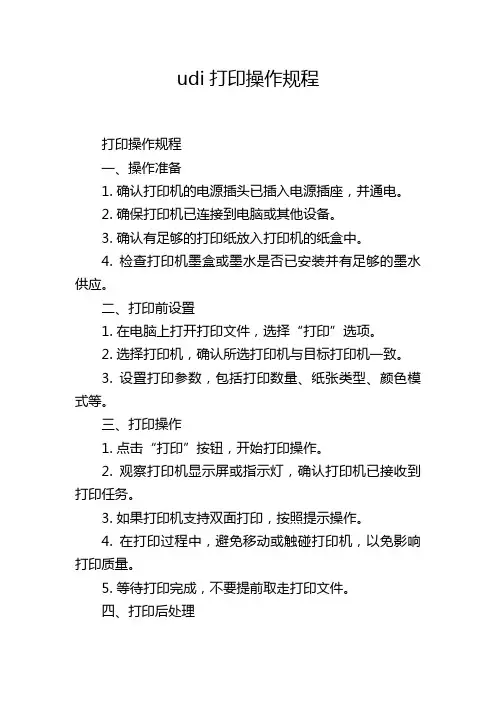 udi 打印操作规程

打印操作规程

一、操作准备

1. 确认打印机的电源插头已插入电源插座，并通电。

2. 确保打印机已连接到电脑或其他设备。

3. 确认有足够的打印纸放入打印机的纸盒中。

4. 检查打印机墨盒或墨水是否已安装并有足够的墨水供应。

二、打印前设置

1. 在电脑上打开打印文件，选择“打印”选项。

2. 选择打印机，确认所选打印机与目标打印机一致。

3. 设置打印参数，包括打印数量、纸张类型、颜色模式等。

三、打印操作

1. 点击“打印”按钮，开始打印操作。

2. 观察打印机显示屏或指示灯，确认打印机已接收到打印任务。

3. 如果打印机支持双面打印，按照提示操作。

4. 在打印过程中，避免移动或触碰打印机，以免影响打印质量。

5. 等待打印完成，不要提前取走打印文件。

四、打印后处理